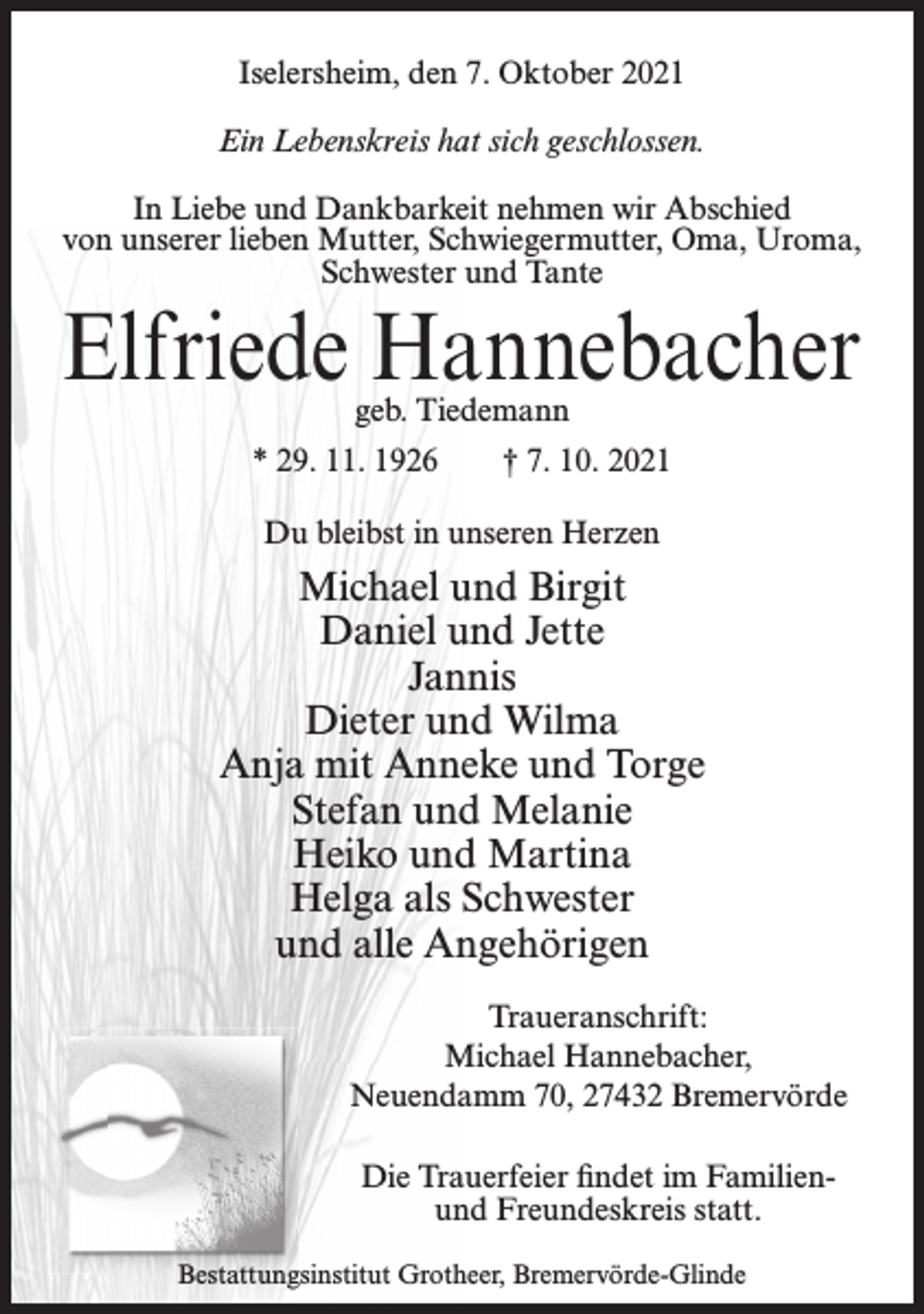 Iselersheim, den 7. Oktober 2021

Ein Lebenskreis hat sich geschlossen.

In Liebe und Dankbarkeit nehmen wir Abschied von unserer lieben Mutter, Schwiegermutter, Oma, Uroma, Schwester und Tante

Elfriede Hannebacher

geb. Tiedemann

* 29. 11. 1926 † 7. 10. 2021

Du bleibst in unseren Herzen

Michael und Birgit
Daniel und Jette
Jannis
Dieter und Wilma
Anja mit Anneke und Torge
Stefan und Melanie
Heiko und Martina
Helga als Schwester
und alle Angehörigen

Traueranschrift:
Michael Hannebacher,
Neuendamm 70, 27432 Bremervörde

Die Trauerfeier findet im Familien- und Freundeskreis statt.

Bestattungsinstitut Grotheer, Bremervörde-Glinde